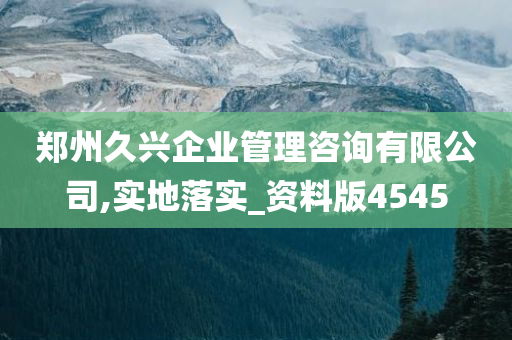 郑州久兴企业管理咨询有限公司,实地落实_资料版4545